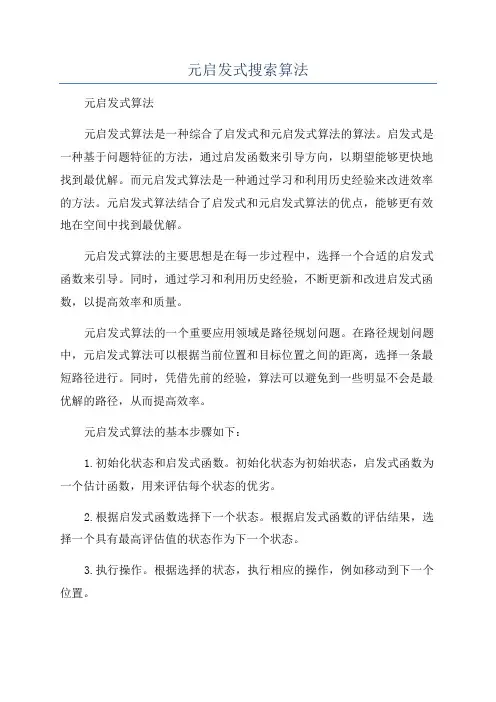 元启发式搜索算法

元启发式算法

元启发式算法是一种综合了启发式和元启发式算法的算法。启发式是一种基于问题特征的方法，通过启发函数来引导方向，以期望能够更快地找到最优解。而元启发式算法是一种通过学习和利用历史经验来改进效率的方法。元启发式算法结合了启发式和元启发式算法的优点，能够更有效地在空间中找到最优解。

元启发式算法的主要思想是在每一步过程中，选择一个合适的启发式函数来引导。同时，通过学习和利用历史经验，不断更新和改进启发式函数，以提高效率和质量。

元启发式算法的一个重要应用领域是路径规划问题。在路径规划问题中，元启发式算法可以根据当前位置和目标位置之间的距离，选择一条最短路径进行。同时，凭借先前的经验，算法可以避免到一些明显不会是最优解的路径，从而提高效率。

元启发式算法的基本步骤如下：

1.初始化状态和启发式函数。初始化状态为初始状态，启发式函数为一个估计函数，用来评估每个状态的优劣。

2.根据启发式函数选择下一个状态。根据启发式函数的评估结果，选择一个具有最高评估值的状态作为下一个状态。

3.执行操作。根据选择的状态，执行相应的操作，例如移动到下一个位置。